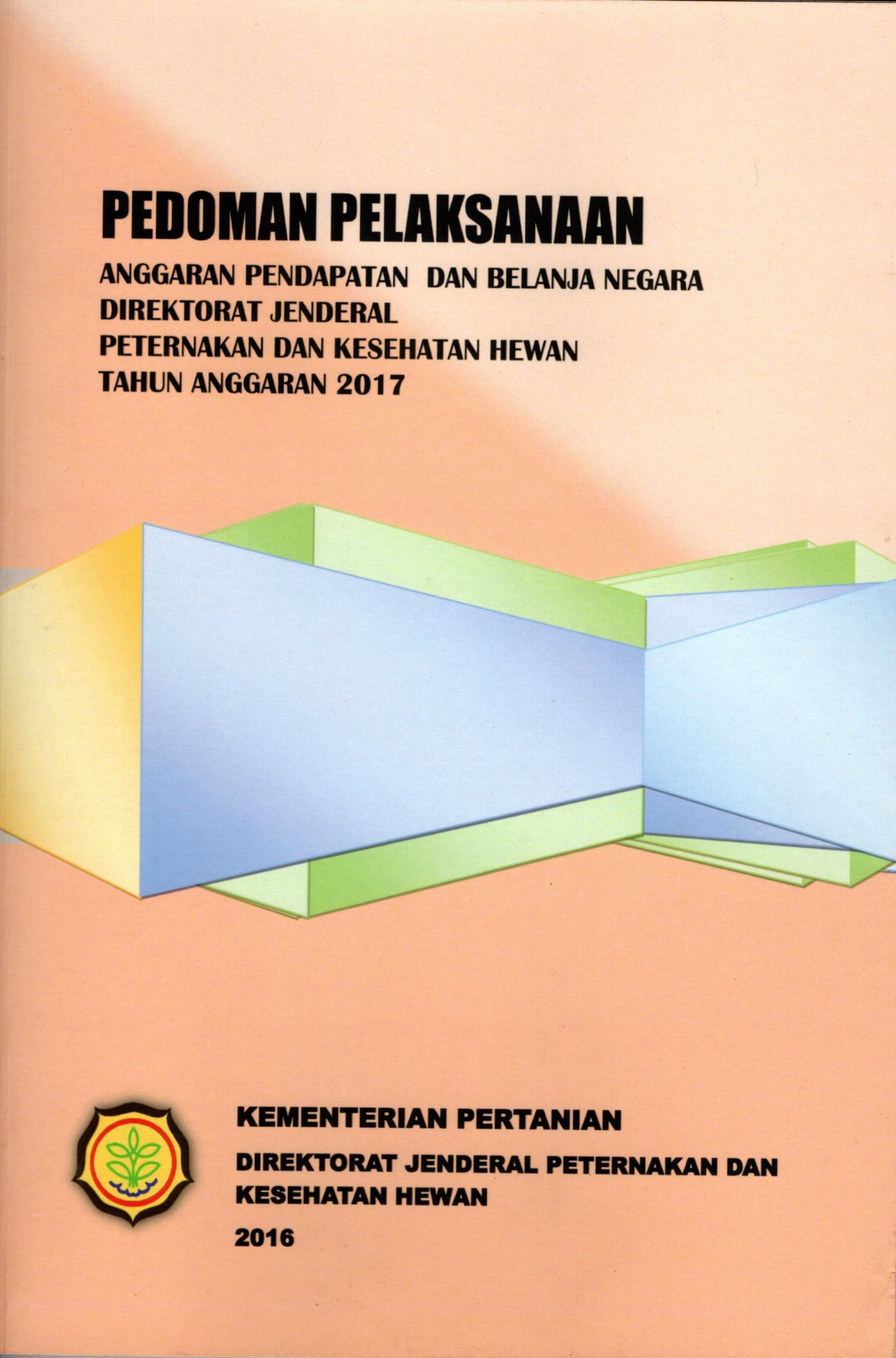 PEDOMAN PELAKSANAAN

ANGGARAN PENDAPATAN DAN BELANJA NEGARA
DIREKTORAT JENDERAL
PETERNAKAN DAN KESEHATAN HEWAN
TAHUN ANGGARAN 2017

KEMENTERIAN PERTANIAN

DIREKTORAT JENDERAL PETERNAKAN DAN KESEHATAN HEWAN

2016